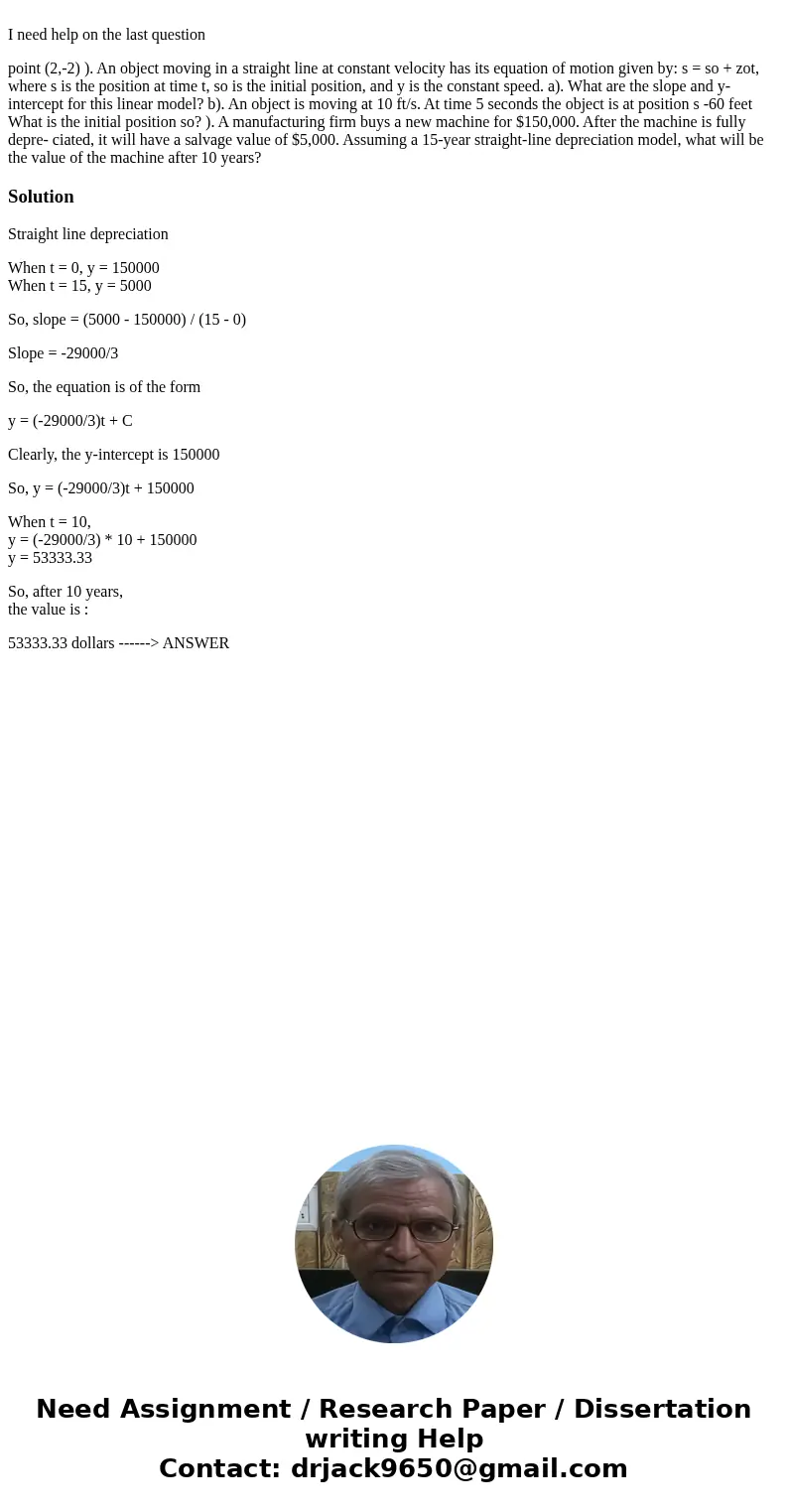 I need help on the last question

point (2,-2) ). An object moving in a straight line at constant velocity has its equation of motion given by: s = so + zot, where s is the position at time t, so is the initial position, and y is the constant speed. a). What are the slope and y-intercept for this linear model? b). An object is moving at 10 ft/s. At time 5 seconds the object is at position s -60 feet What is the initial position so? ). A manufacturing firm buys a new machine for $150,000. After the machine is fully depre- ciated, it will have a salvage value of $5,000. Assuming a 15-year straight-line depreciation model, what will be the value of the machine after 10 years?

Solution

Straight line depreciation

When t = 0, y = 150000
When t = 15, y = 5000

So, slope = (5000 - 150000) / (15 - 0)

Slope = -29000/3

So, the equation is of the form

y = (-29000/3)t + C

Clearly, the y-intercept is 150000

So, y = (-29000/3)t + 150000

When t = 10,
y = (-29000/3) * 10 + 150000
y = 53333.33

So, after 10 years,
the value is :

53333.33 dollars ------> ANSWER

Need Assignment / Research Paper / Dissertation writing Help
Contact: drjack9650@gmail.com